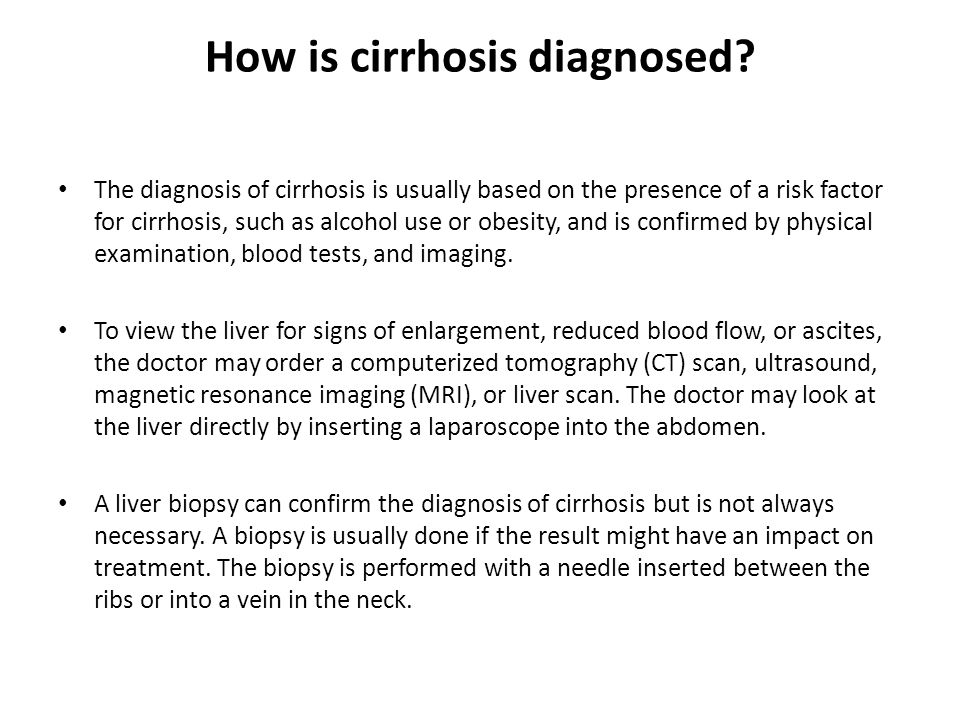 How is cirrhosis diagnosed?

• The diagnosis of cirrhosis is usually based on the presence of a risk factor for cirrhosis, such as alcohol use or obesity, and is confirmed by physical examination, blood tests, and imaging.

• To view the liver for signs of enlargement, reduced blood flow, or ascites, the doctor may order a computerized tomography (CT) scan, ultrasound, magnetic resonance imaging (MRI), or liver scan. The doctor may look at the liver directly by inserting a laparoscope into the abdomen.

• A liver biopsy can confirm the diagnosis of cirrhosis but is not always necessary. A biopsy is usually done if the result might have an impact on treatment. The biopsy is performed with a needle inserted between the ribs or into a vein in the neck.